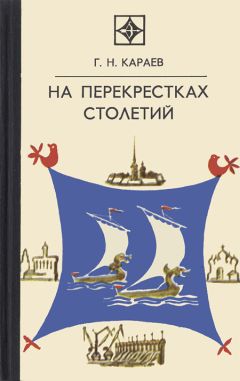 Г. Н. КАРАЕВ

НА ПЕРЕКРЕСТКАХ СТОЛЕТИЙ